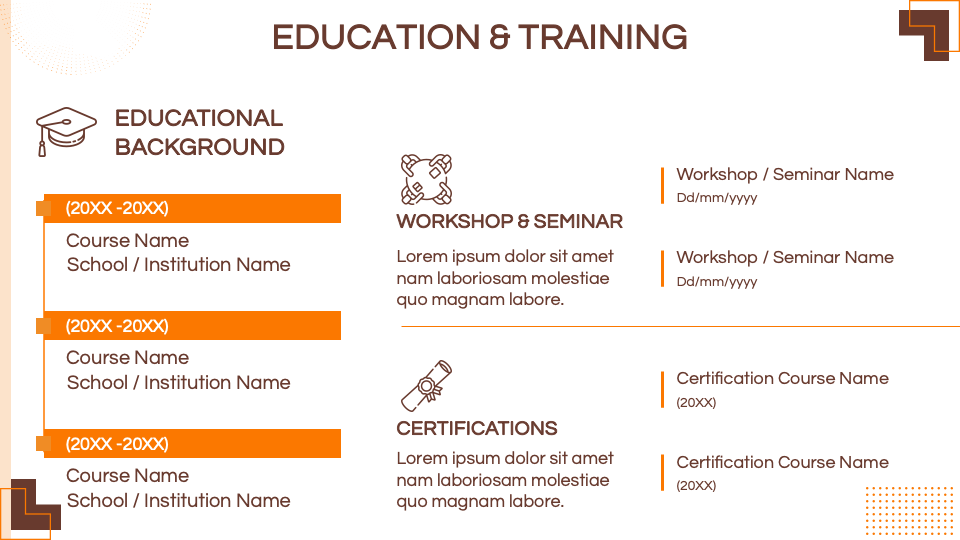 EDUCATION & TRAINING

EDUCATIONAL BACKGROUND

(20XX -20XX)
Course Name
School / Institution Name

(20XX -20XX)
Course Name
School / Institution Name

(20XX -20XX)
Course Name
School / Institution Name

WORKSHOP & SEMINAR

Lorem ipsum dolor sit amet nam laboriosam molestiae quo magnam labore.

Workshop / Seminar Name
Dd/mm/yyyy

Workshop / Seminar Name
Dd/mm/yyyy

CERTIFICATIONS

Lorem ipsum dolor sit amet nam laboriosam molestiae quo magnam labore.

Certification Course Name
(20XX)

Certification Course Name
(20XX)